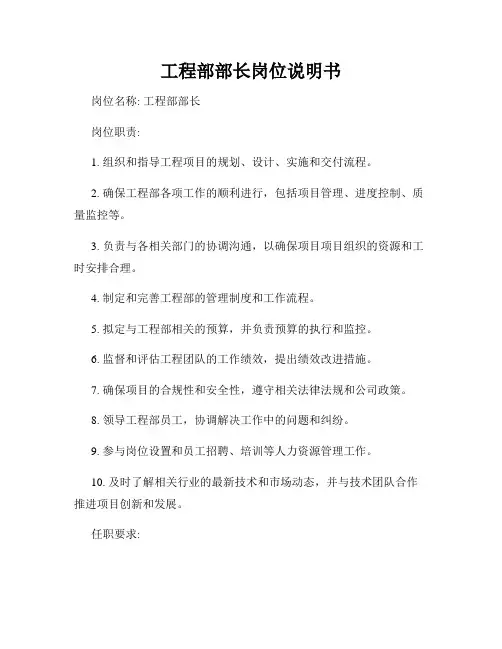 工程部部长岗位说明书

岗位名称: 工程部部长

岗位职责:

1. 组织和指导工程项目的规划、设计、实施和交付流程。

2. 确保工程部各项工作的顺利进行，包括项目管理、进度控制、质量监控等。

3. 负责与各相关部门的协调沟通，以确保项目项目组织的资源和工时安排合理。

4. 制定和完善工程部的管理制度和工作流程。

5. 拟定与工程部相关的预算，并负责预算的执行和监控。

6. 监督和评估工程团队的工作绩效，提出绩效改进措施。

7. 确保项目的合规性和安全性，遵守相关法律法规和公司政策。

8. 领导工程部员工，协调解决工作中的问题和纠纷。

9. 参与岗位设置和员工招聘、培训等人力资源管理工作。

10. 及时了解相关行业的最新技术和市场动态，并与技术团队合作推进项目创新和发展。

任职要求: